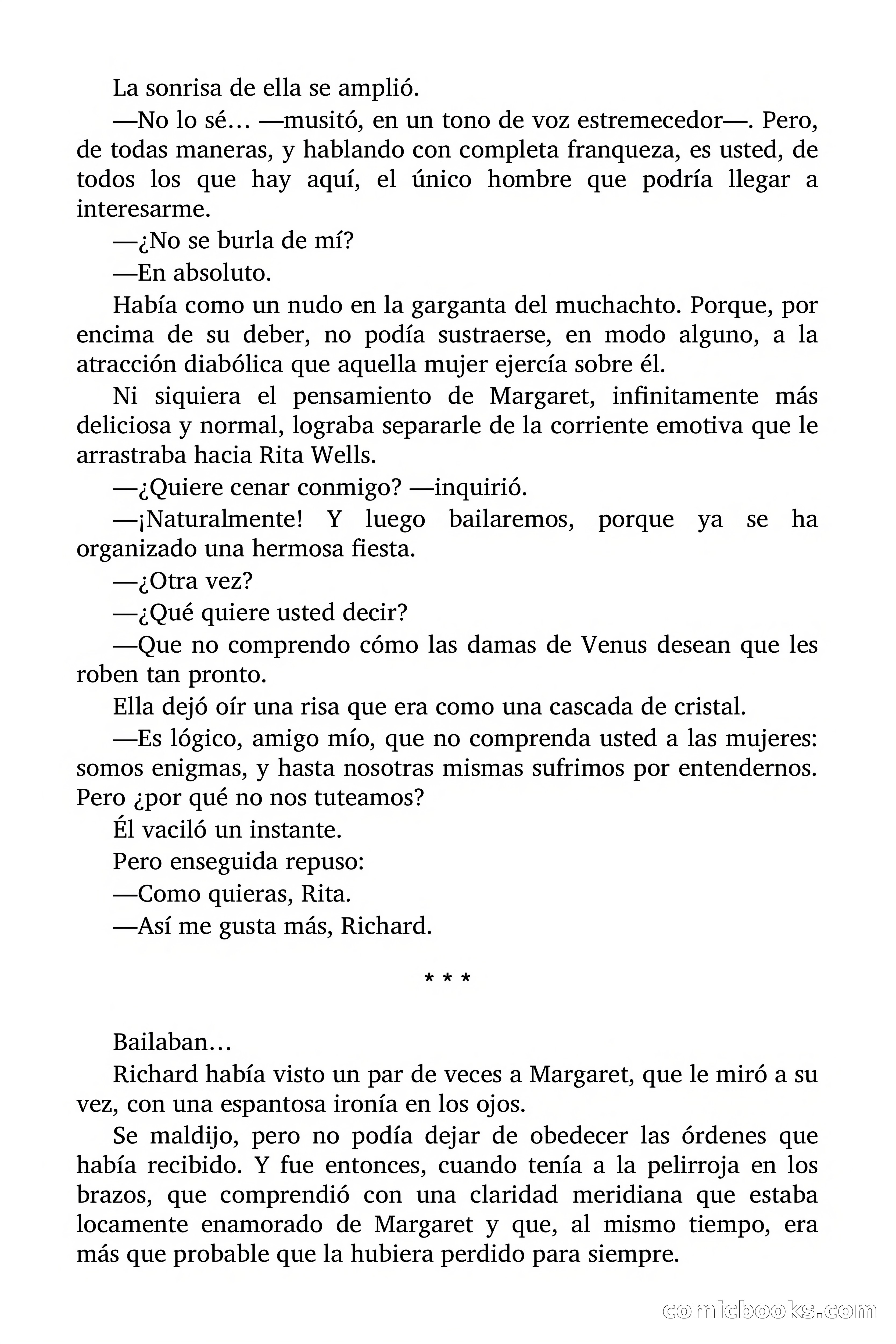 La sonrisa de ella se amplió.

—No lo sé… —musitó, en un tono de voz estremecedor—. Pero, de todas maneras, y hablando con completa franqueza, es usted, de todos los que hay aquí, el único hombre que podría llegar a interesarme.

—¿No se burla de mí?

—En absoluto.

Había como un nudo en la garganta del muchachto. Porque, por encima de su deber, no podía sustraerse, en modo alguno, a la atracción diabólica que aquella mujer ejercía sobre él.

Ni siquiera el pensamiento de Margaret, infinitamente más deliciosa y normal, lograba separarle de la corriente emotiva que le arrastraba hacia Rita Wells.

—¿Quiere cenar conmigo? —inquirió.

—¡Naturalmente! Y luego bailaremos, porque ya se ha organizado una hermosa fiesta.

—¿Otra vez?

—¿Qué quiere usted decir?

—Que no comprendo cómo las damas de Venus desean que les roben tan pronto.

Ella dejó oír una risa que era como una cascada de cristal.

—Es lógico, amigo mío, que no comprenda usted a las mujeres: somos enigmas, y hasta nosotras mismas sufrimos por entendernos. Pero ¿por qué no nos tuteamos?

Él vaciló un instante.

Pero enseguida repuso:

—Como quieras, Rita.

—Así me gusta más, Richard.

* * *

Bailaban…

Richard había visto un par de veces a Margaret, que le miró a su vez, con una espantosa ironía en los ojos.

Se maldijo, pero no podía dejar de obedecer las órdenes que había recibido. Y fue entonces, cuando tenía a la pelirroja en los brazos, que comprendió con una claridad meridiana que estaba locamente enamorado de Margaret y que, al mismo tiempo, era más que probable que la hubiera perdido para siempre.

comicbooks.com